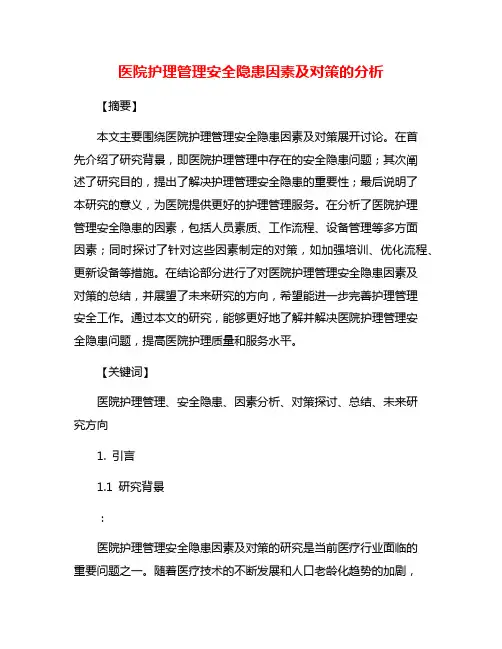 医院护理管理安全隐患因素及对策的分析

【摘要】

本文主要围绕医院护理管理安全隐患因素及对策展开讨论。在首先介绍了研究背景，即医院护理管理中存在的安全隐患问题；其次阐述了研究目的，提出了解决护理管理安全隐患的重要性；最后说明了本研究的意义，为医院提供更好的护理管理服务。在分析了医院护理管理安全隐患的因素，包括人员素质、工作流程、设备管理等多方面因素；同时探讨了针对这些因素制定的对策，如加强培训、优化流程、更新设备等措施。在结论部分进行了对医院护理管理安全隐患因素及对策的总结，并展望了未来研究的方向，希望能进一步完善护理管理安全工作。通过本文的研究，能够更好地了解并解决医院护理管理安全隐患问题，提高医院护理质量和服务水平。

【关键词】

医院护理管理、安全隐患、因素分析、对策探讨、总结、未来研究方向

1. 引言

1.1 研究背景

：

医院护理管理安全隐患因素及对策的研究是当前医疗行业面临的重要问题之一。随着医疗技术的不断发展和人口老龄化趋势的加剧，